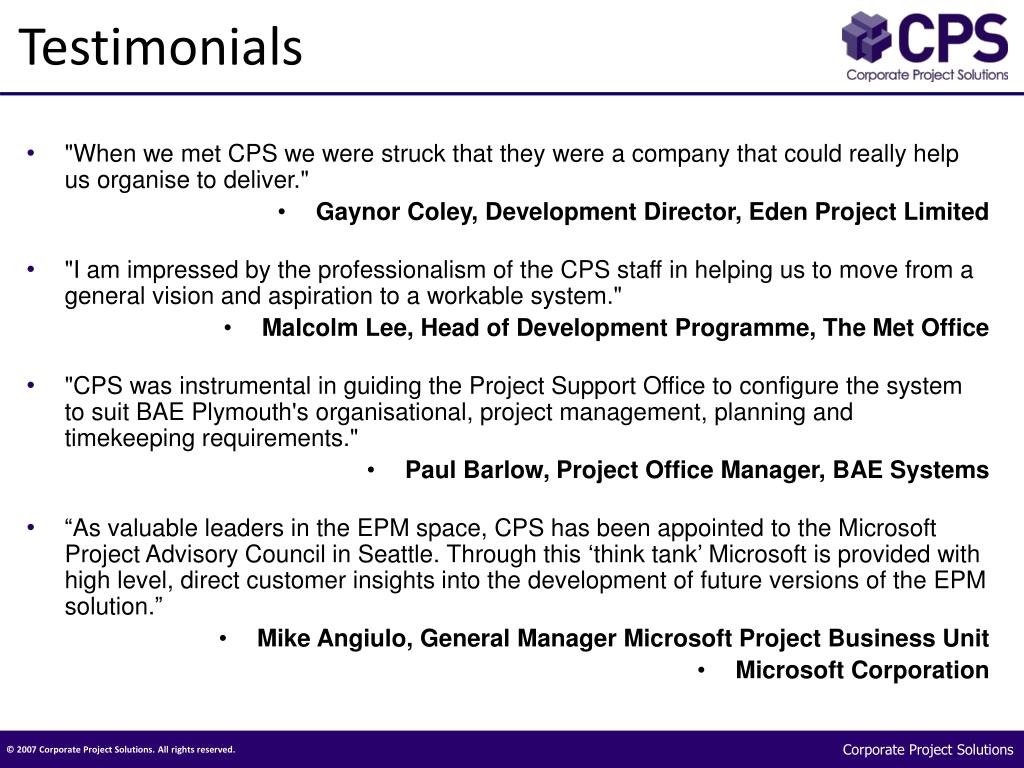 Testimonials

CPS
Corporate Project Solutions

• "When we met CPS we were struck that they were a company that could really help us organise to deliver."

• Gaynor Coley, Development Director, Eden Project Limited

• "I am impressed by the professionalism of the CPS staff in helping us to move from a general vision and aspiration to a workable system."

• Malcolm Lee, Head of Development Programme, The Met Office

• "CPS was instrumental in guiding the Project Support Office to configure the system to suit BAE Plymouth's organisational, project management, planning and timekeeping requirements."

• Paul Barlow, Project Office Manager, BAE Systems

• “As valuable leaders in the EPM space, CPS has been appointed to the Microsoft Project Advisory Council in Seattle. Through this ‘think tank’ Microsoft is provided with high level, direct customer insights into the development of future versions of the EPM solution.”

• Mike Angiulo, General Manager Microsoft Project Business Unit

• Microsoft Corporation

© 2007 Corporate Project Solutions. All rights reserved.

Corporate Project Solutions